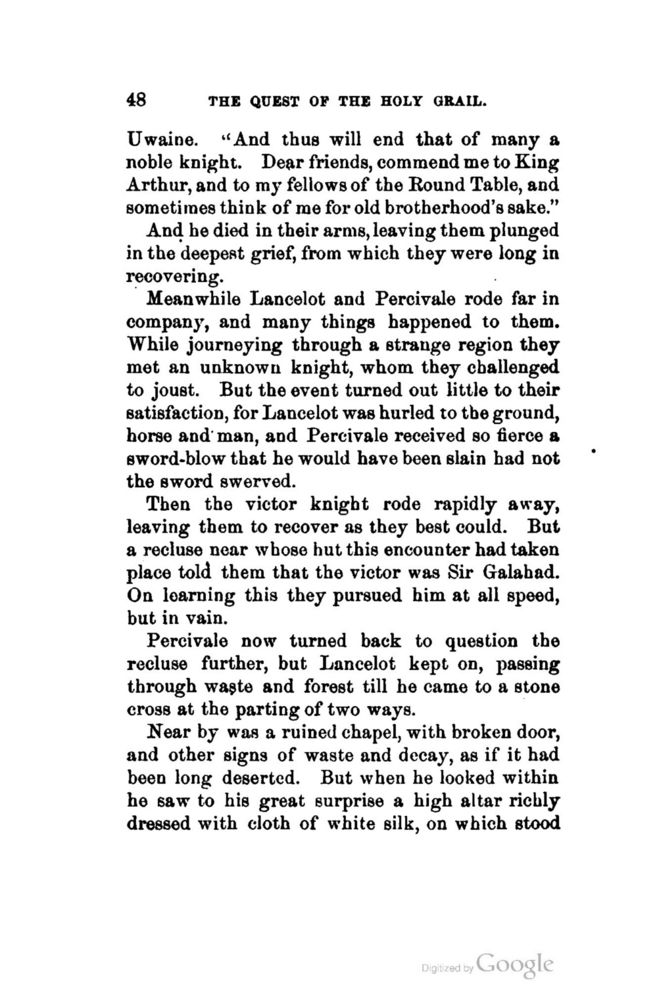 48 THE QUEST OF THE HOLY GRAIL.

Uwaine. "And thus will end that of many a noble knight. Dear friends, commend me to King Arthur, and to my fellows of the Round Table, and sometimes think of me for old brotherhood's sake."

And he died in their arms, leaving them plunged in the deepest grief, from which they were long in recovering.

Meanwhile Lancelot and Percivale rode far in company, and many things happened to them. While journeying through a strange region they met an unknown knight, whom they challenged to joust. But the event turned out little to their satisfaction, for Lancelot was hurled to the ground, horse and man, and Percivale received so fierce a sword-blow that he would have been slain had not the sword swerved.

Then the victor knight rode rapidly away, leaving them to recover as they best could. But a recluse near whose hut this encounter had taken place told them that the victor was Sir Galahad. On learning this they pursued him at all speed, but in vain.

Percivale now turned back to question the recluse further, but Lancelot kept on, passing through waste and forest till he came to a stone cross at the parting of two ways.

Near by was a ruined chapel, with broken door, and other signs of waste and decay, as if it had been long deserted. But when he looked within he saw to his great surprise a high altar richly dressed with cloth of white silk, on which stood

Digitized by Google